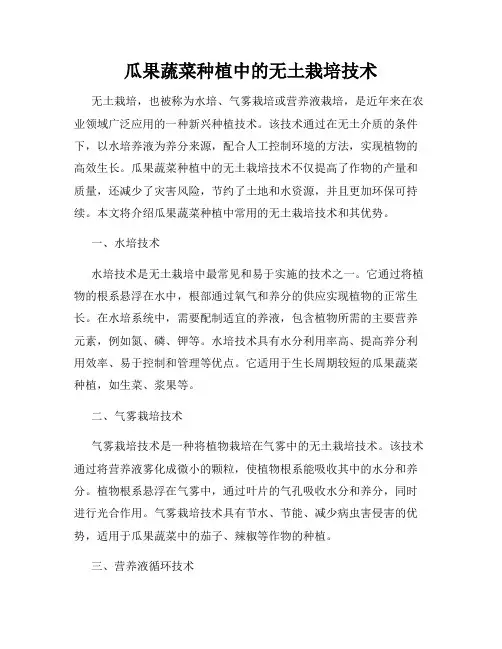 瓜果蔬菜种植中的无土栽培技术

无土栽培，也被称为水培、气雾栽培或营养液栽培，是近年来在农业领域广泛应用的一种新兴种植技术。该技术通过在无土介质的条件下，以水培养液为养分来源，配合人工控制环境的方法，实现植物的高效生长。瓜果蔬菜种植中的无土栽培技术不仅提高了作物的产量和质量，还减少了灾害风险，节约了土地和水资源，并且更加环保可持续。本文将介绍瓜果蔬菜种植中常用的无土栽培技术和其优势。

一、水培技术

水培技术是无土栽培中最常见和易于实施的技术之一。它通过将植物的根系悬浮在水中，根部通过氧气和养分的供应实现植物的正常生长。在水培系统中，需要配制适宜的养液，包含植物所需的主要营养元素，例如氮、磷、钾等。水培技术具有水分利用率高、提高养分利用效率、易于控制和管理等优点。它适用于生长周期较短的瓜果蔬菜种植，如生菜、浆果等。

二、气雾栽培技术

气雾栽培技术是一种将植物栽培在气雾中的无土栽培技术。该技术通过将营养液雾化成微小的颗粒，使植物根系能吸收其中的水分和养分。植物根系悬浮在气雾中，通过叶片的气孔吸收水分和养分，同时进行光合作用。气雾栽培技术具有节水、节能、减少病虫害侵害的优势，适用于瓜果蔬菜中的茄子、辣椒等作物的种植。

三、营养液循环技术